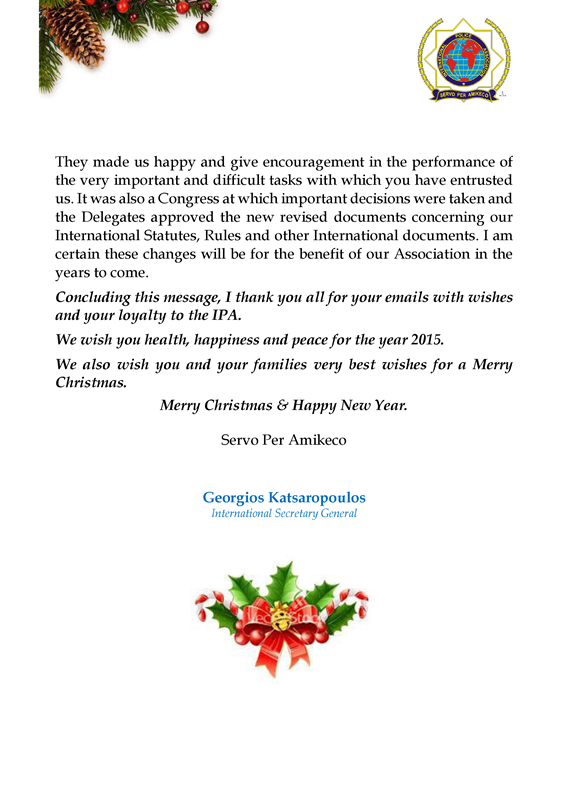 INTERNATIONAL POLICE ASSOCIATION
SERVO PER AMIKECO

They made us happy and give encouragement in the performance of the very important and difficult tasks with which you have entrusted us. It was also a Congress at which important decisions were taken and the Delegates approved the new revised documents concerning our International Statutes, Rules and other International documents. I am certain these changes will be for the benefit of our Association in the years to come.

Concluding this message, I thank you all for your emails with wishes and your loyalty to the IPA.

We wish you health, happiness and peace for the year 2015.

We also wish you and your families very best wishes for a Merry Christmas.

Merry Christmas & Happy New Year.

Servo Per Amikeco

Georgios Katsaropoulos
International Secretary General